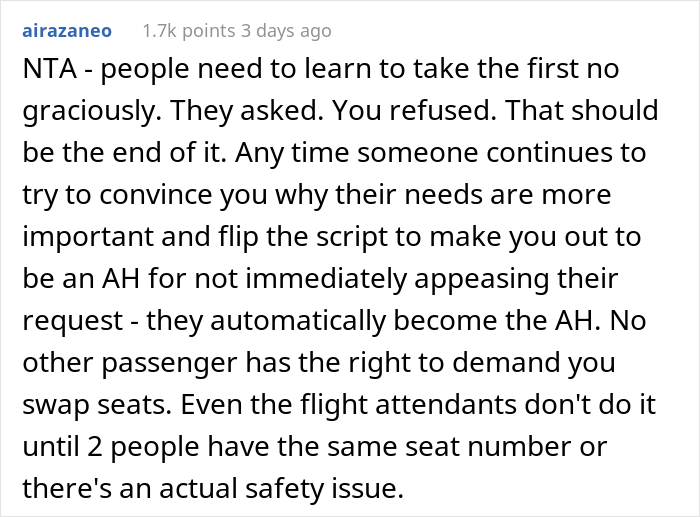 airazaneo 1.7k points 3 days ago

NTA - people need to learn to take the first no graciously. They asked. You refused. That should be the end of it. Any time someone continues to try to convince you why their needs are more important and flip the script to make you out to be an AH for not immediately appeasing their request - they automatically become the AH. No other passenger has the right to demand you swap seats. Even the flight attendants don't do it until 2 people have the same seat number or there's an actual safety issue.